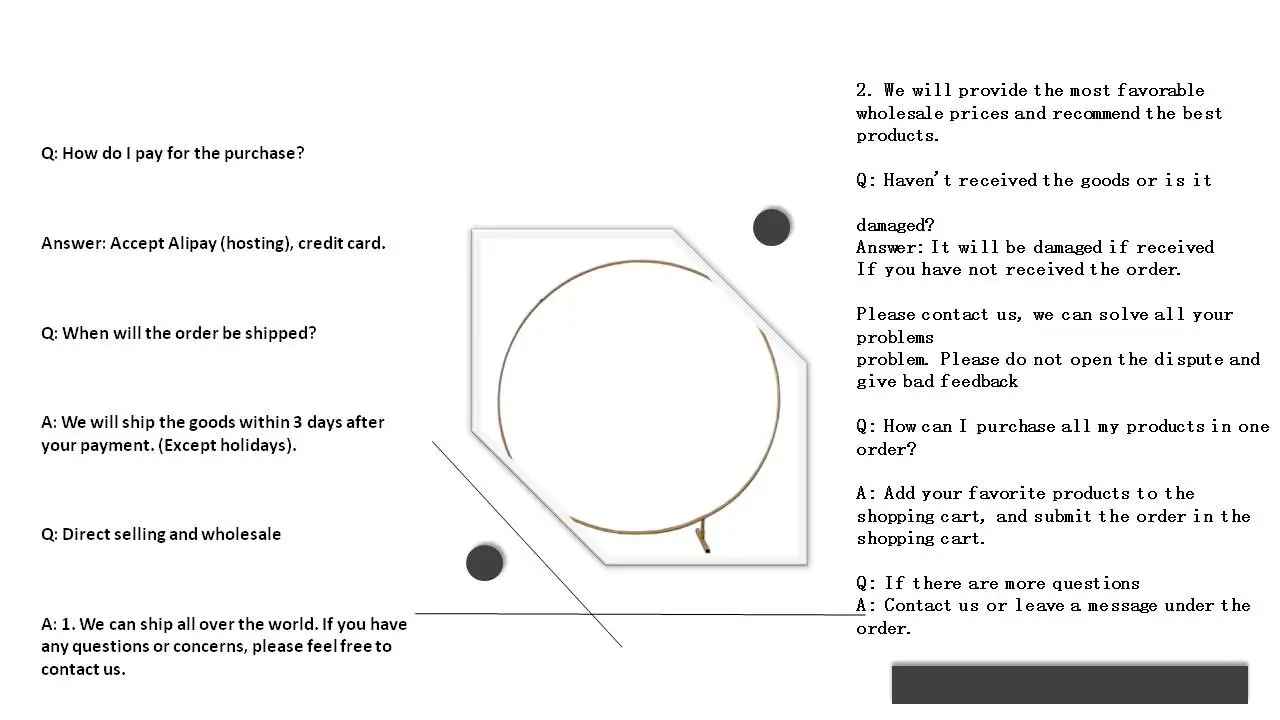 Q: How do I pay for the purchase?

Answer: Accept Alipay (hosting), credit card.

Q: When will the order be shipped?

A: We will ship the goods within 3 days after your payment. (Except holidays).

Q: Direct selling and wholesale

A: 1. We can ship all over the world. If you have any questions or concerns, please feel free to contact us.

2. We will provide the most favorable wholesale prices and recommend the best products.

Q: Haven't received the goods or is it

damaged?
Answer: It will be damaged if received
If you have not received the order.

Please contact us, we can solve all your problems
problem. Please do not open the dispute and give bad feedback

Q: How can I purchase all my products in one order?

A: Add your favorite products to the shopping cart, and submit the order in the shopping cart.

Q: If there are more questions
A: Contact us or leave a message under the order.